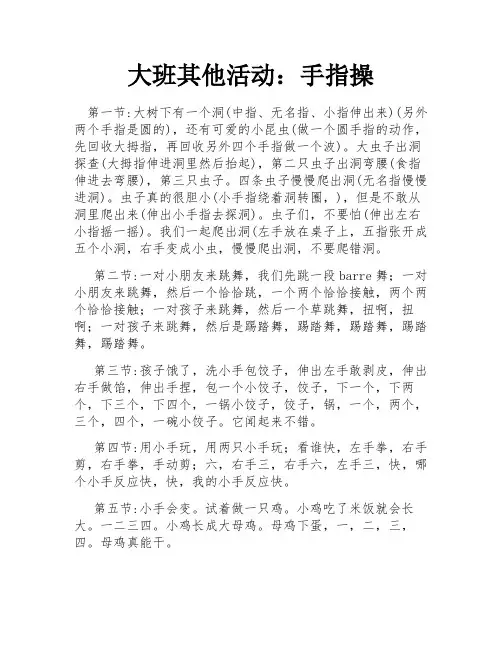 大班其他活动：手指操

第一节:大树下有一个洞(中指、无名指、小指伸出来)(另外两个手指是圆的)，还有可爱的小昆虫(做一个圆手指的动作，先回收大拇指，再回收另外四个手指做一个波)。大虫子出洞探查(大拇指伸进洞里然后抬起)，第二只虫子出洞弯腰(食指伸进去弯腰)，第三只虫子。四条虫子慢慢爬出洞(无名指慢慢进洞)。虫子真的很胆小(小手指绕着洞转圈，)，但是不敢从洞里爬出来(伸出小手指去探洞)。虫子们，不要怕(伸出左右小指摇一摇)。我们一起爬出洞(左手放在桌子上，五指张开成五个小洞，右手变成小虫，慢慢爬出洞，不要爬错洞。

第二节:一对小朋友来跳舞，我们先跳一段 barre 舞；一对小朋友来跳舞，然后一个恰恰跳，一个两个恰恰接触，两个两个恰恰接触；一对孩子来跳舞，然后一个草跳舞，扭啊，扭啊；一对孩子来跳舞，然后是踢踏舞，踢踏舞，踢踏舞，踢踏舞，踢踏舞。

第三节:孩子饿了，洗小手包饺子，伸出左手敢剥皮，伸出右手做馅，伸出手捏，包一个小饺子，饺子，下一个，下两个，下三个，下四个，一锅小饺子，饺子，锅，一个，两个，三个，四个，一碗小饺子。它闻起来不错。

第四节:用小手玩，用两只小手玩；看谁快，左手拳，右手剪，右手拳，手动剪；六，右手三，右手六，左手三，快，哪个小手反应快，快，我的小手反应快。

第五节:小手会变。试着做一只鸡。小鸡吃了米饭就会长大。一二三四。小鸡长成大母鸡。母鸡下蛋，一，二，三，四。母鸡真能干。